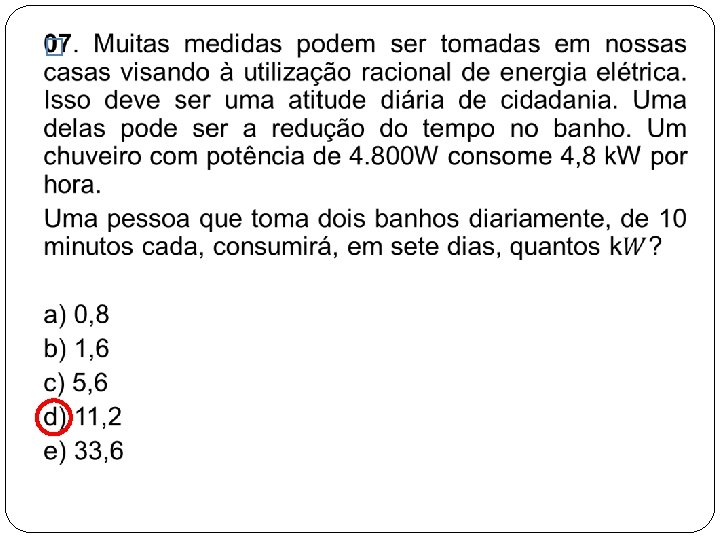 07. Muitas medidas podem ser tomadas em nossas casas visando à utilização racional de energia elétrica. Isso deve ser uma atitude diária de cidadania. Uma delas pode ser a redução do tempo no banho. Um chuveiro com potência de 4.800W consome 4,8 kW por hora.

Uma pessoa que toma dois banhos diariamente, de 10 minutos cada, consumirá, em sete dias, quantos k$W$?

a) 0,8
b) 1,6
c) 5,6
d) 11,2
e) 33,6